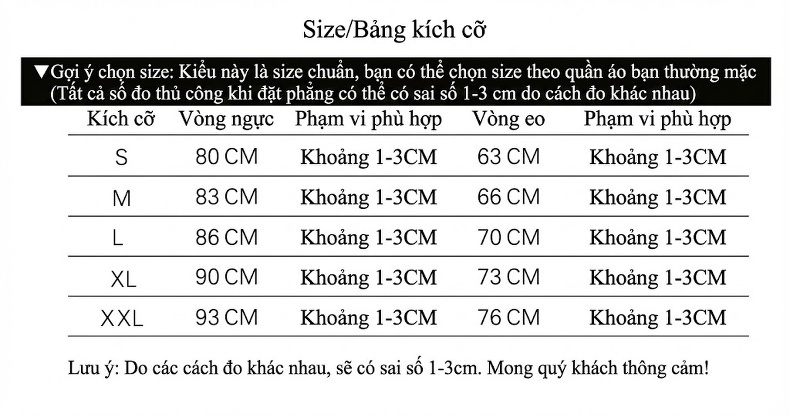 Size/Bảng kích cỡ

▼Gợi ý chọn size: Kiểu này là size chuẩn, bạn có thể chọn size theo quần áo bạn thường mặc
(Tất cả số đo thủ công khi đặt phẳng có thể có sai số 1-3 cm do cách đo khác nhau)

| Kích cỡ | Vòng ngực | Phạm vi phù hợp | Vòng eo | Phạm vi phù hợp |
|---|---|---|---|---|
| S | 80 CM | Khoảng 1-3CM | 63 CM | Khoảng 1-3CM |
| M | 83 CM | Khoảng 1-3CM | 66 CM | Khoảng 1-3CM |
| L | 86 CM | Khoảng 1-3CM | 70 CM | Khoảng 1-3CM |
| XL | 90 CM | Khoảng 1-3CM | 73 CM | Khoảng 1-3CM |
| XXL | 93 CM | Khoảng 1-3CM | 76 CM | Khoảng 1-3CM |

Lưu ý: Do các cách đo khác nhau, sẽ có sai số 1-3cm. Mong quý khách thông cảm!